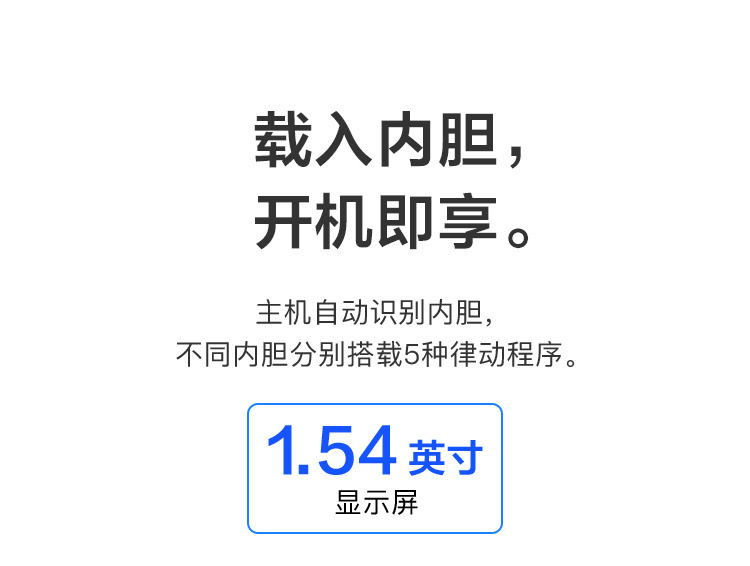 载入内胆，
开机即享。

主机自动识别内胆，
不同内胆分别搭载5种律动程序。

1.54 英寸
显示屏